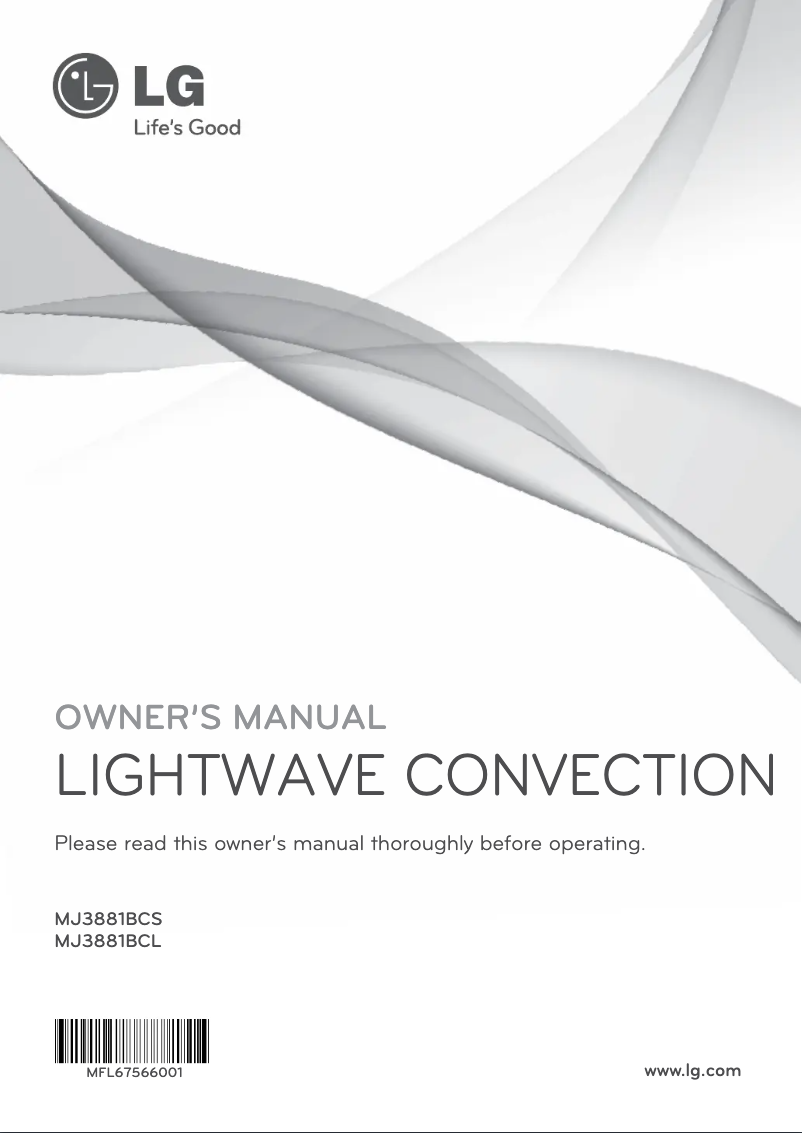 LG
Life's Good

OWNER'S MANUAL
LIGHTWAVE CONVECTION

Please read this owner's manual thoroughly before operating.

MJ3881BCS
MJ3881BCL

MFL67566001

www.lg.com